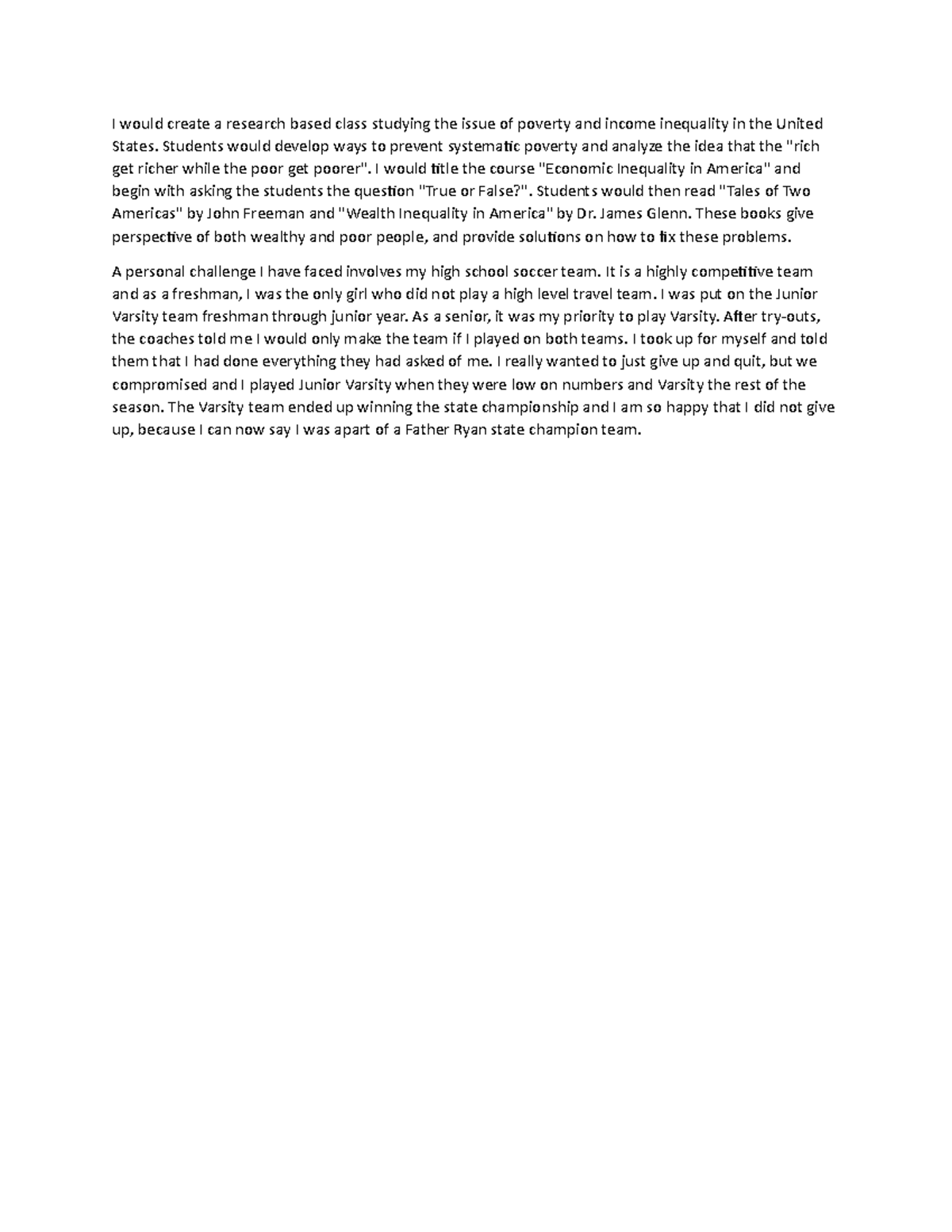 I would create a research based class studying the issue of poverty and income inequality in the United States. Students would develop ways to prevent systematic poverty and analyze the idea that the "rich get richer while the poor get poorer". I would title the course "Economic Inequality in America" and begin with asking the students the question "True or False?". Students would then read "Tales of Two Americas" by John Freeman and "Wealth Inequality in America" by Dr. James Glenn. These books give perspective of both wealthy and poor people, and provide solutions on how to fix these problems.

A personal challenge I have faced involves my high school soccer team. It is a highly competitive team and as a freshman, I was the only girl who did not play a high level travel team. I was put on the Junior Varsity team freshman through junior year. As a senior, it was my priority to play Varsity. After try-outs, the coaches told me I would only make the team if I played on both teams. I took up for myself and told them that I had done everything they had asked of me. I really wanted to just give up and quit, but we compromised and I played Junior Varsity when they were low on numbers and Varsity the rest of the season. The Varsity team ended up winning the state championship and I am so happy that I did not give up, because I can now say I was apart of a Father Ryan state champion team.